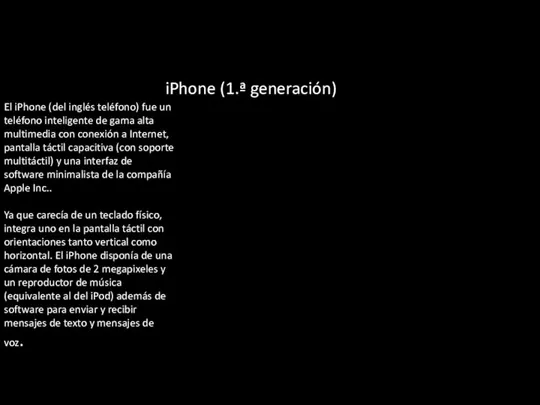 iPhone (1.ª generación)

El iPhone (del inglés teléfono) fue un teléfono inteligente de gama alta multimedia con conexión a Internet, pantalla táctil capacitiva (con soporte multitáctil) y una interfaz de software minimalista de la compañía Apple Inc..

Ya que carecía de un teclado físico, integra uno en la pantalla táctil con orientaciones tanto vertical como horizontal. El iPhone disponía de una cámara de fotos de 2 megapixeles y un reproductor de música (equivalente al del iPod) además de software para enviar y recibir mensajes de texto y mensajes de voz.